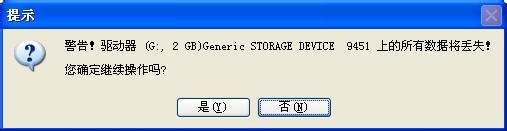 提示

警告！驱动器 (G:, 2 GB)Generic STORAGE DEVICE 9451 上的所有数据将丢失！
您确定继续操作吗?

是(Y) 否(N)